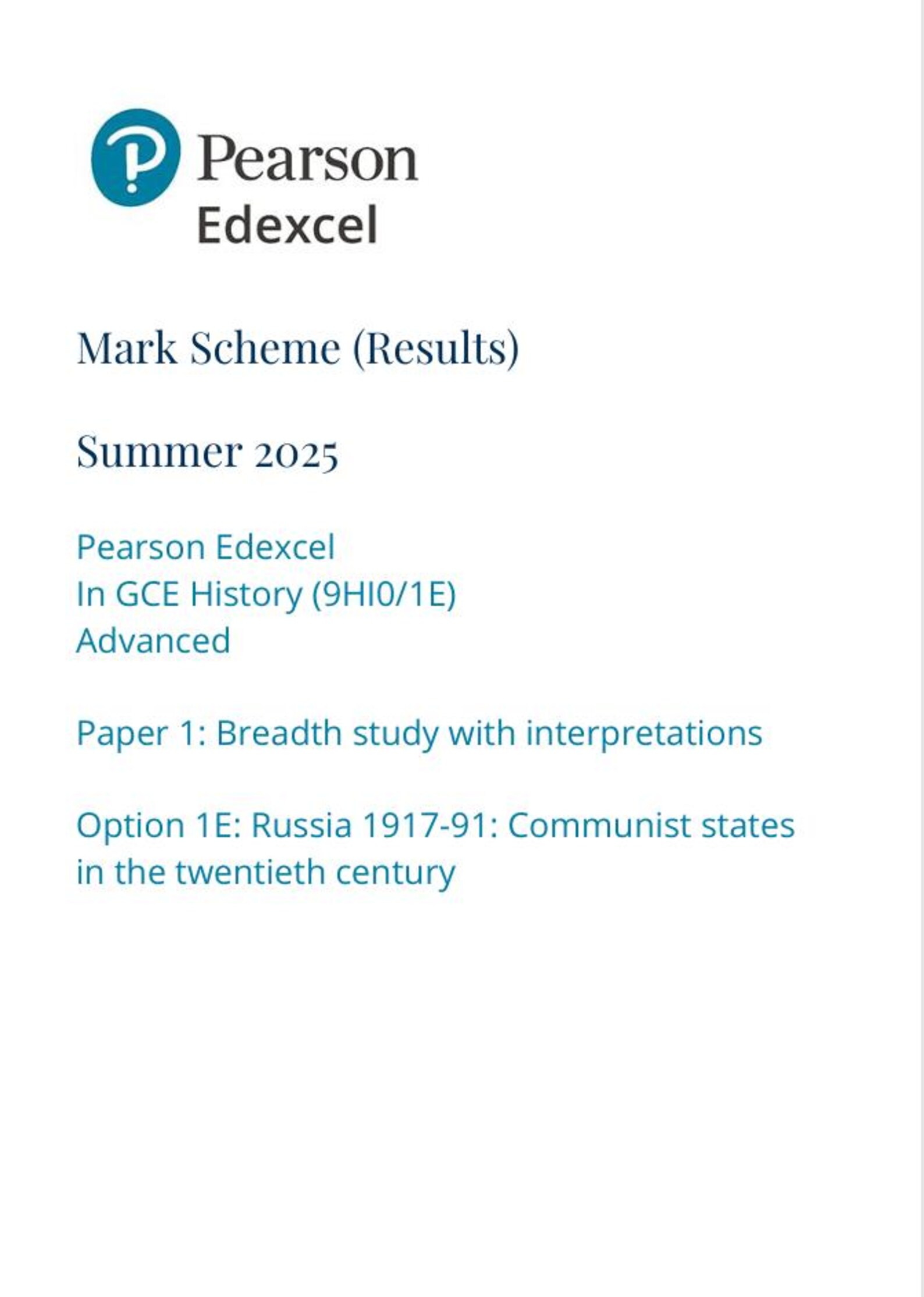 Pearson
Edexcel

Mark Scheme (Results)

Summer 2025

Pearson Edexcel
In GCE History (9HI0/1E)
Advanced

Paper 1: Breadth study with interpretations

Option 1E: Russia 1917-91: Communist states in the twentieth century